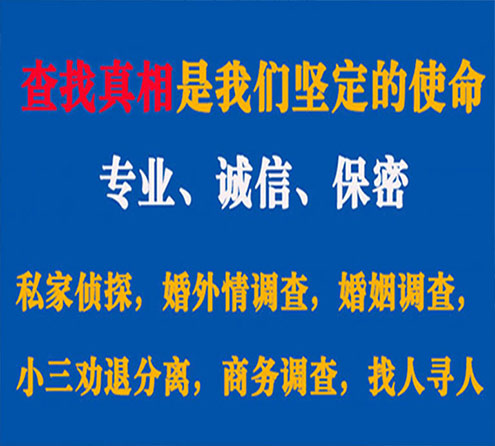 查找真相是我们坚定的使命

专业、诚信、保密

私家侦探，婚外情调查，婚姻调查，

小三劝退分离，商务调查，找人寻人